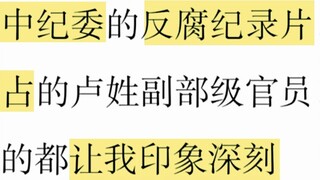 中纪委的反腐纪录片
占的卢姓副部级官员
的都让我印象深刻